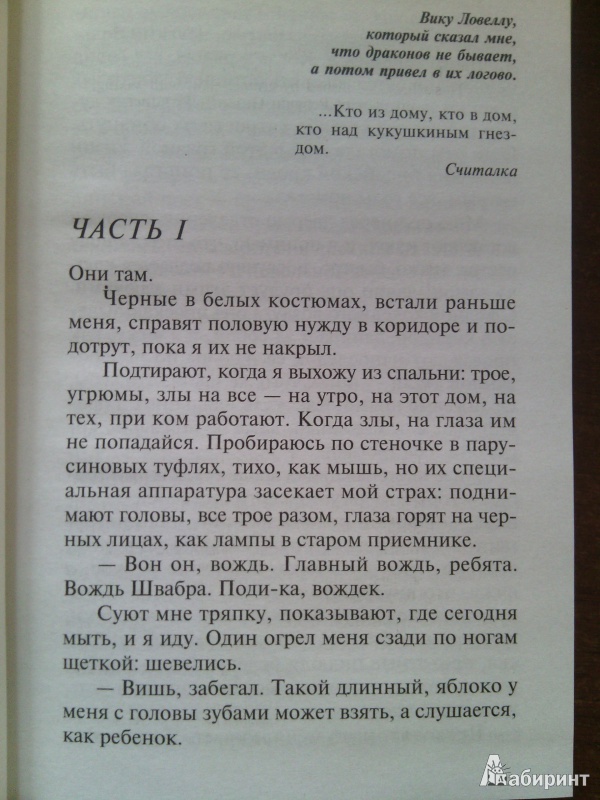 Вику Ловеллу,
который сказал мне,
что драконов не бывает,
а потом привел в их логово.

...Кто из дому, кто в дом, кто над кукушкиным гнездом.

Считалка

ЧАСТЬ I

Они там.

Черные в белых костюмах, встали раньше меня, справят половую нужду в коридоре и подотрут, пока я их не накрыл.

Подтирают, когда я выхожу из спальни: трое, угрюмы, злы на все — на утро, на этот дом, на тех, при ком работают. Когда злы, на глаза им не попадайся. Пробираюсь по стеночке в парусиновых туфлях, тихо, как мышь, но их специальная аппаратура засекает мой страх: поднимают головы, все трое разом, глаза горят на черных лицах, как лампы в старом приемнике.

— Вон он, вождь. Главный вождь, ребята. Вождь Швабра. Поди-ка, вождек.

Суют мне тряпку, показывают, где сегодня мыть, и я иду. Один огрел меня сзади по ногам щеткой: шевелись.

— Вишь, забегал. Такой длинный, яблоко у меня с головы зубами может взять, а слушается, как ребенок.

Лабиринт